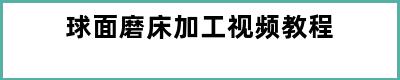 球面磨床加工视频教程